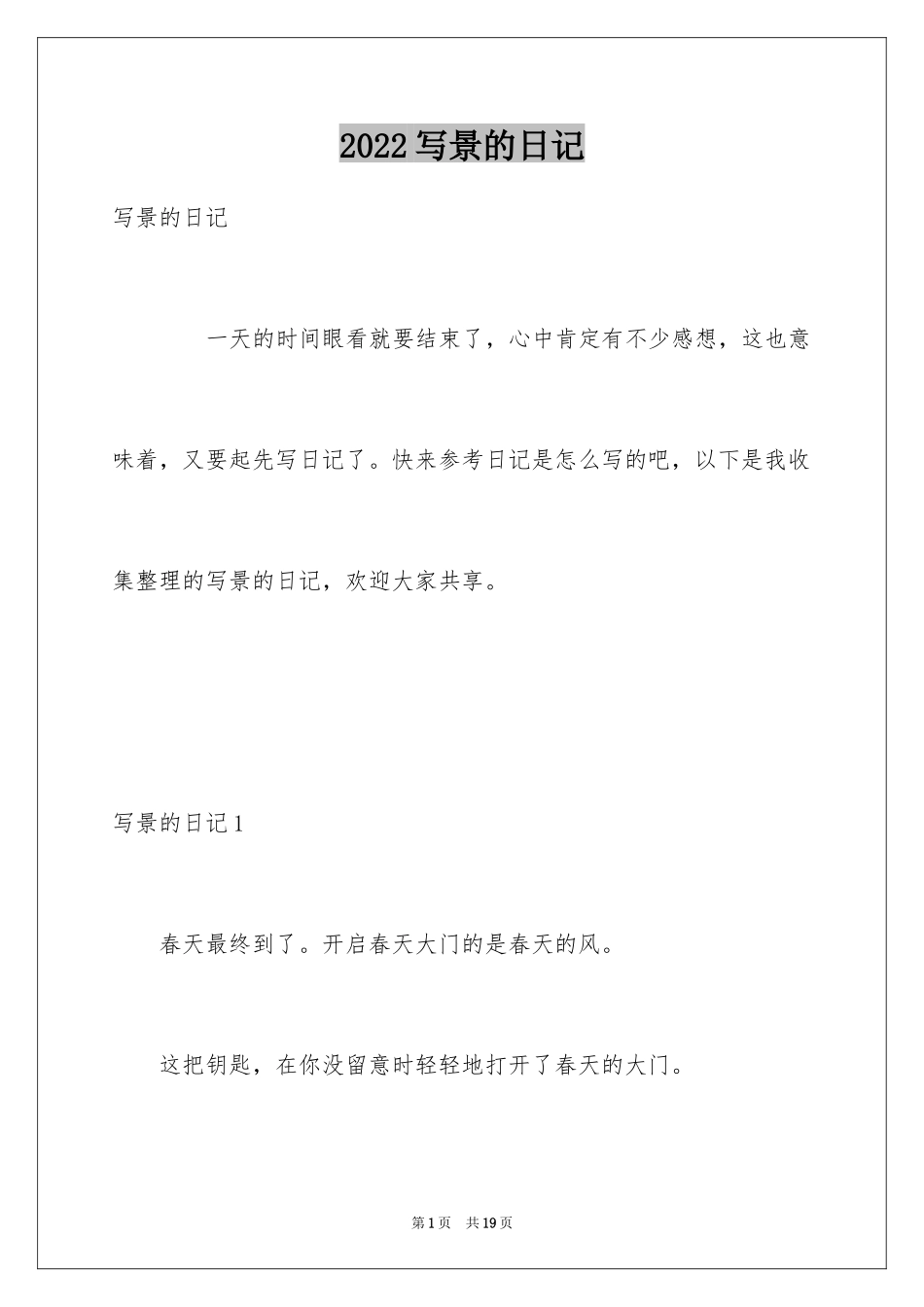 2022 写景的日记

写景的日记

一天的时间眼看就要结束了，心中肯定有不少感想，这也意味着，又要起先写日记了。快来参考日记是怎么写的吧，以下是我收集整理的写景的日记，欢迎大家共享。

写景的日记 1

春天最终到了。开启春天大门的是春天的风。

这把钥匙，在你没留意时轻轻地打开了春天的大门。

第 1 页 共 19 页